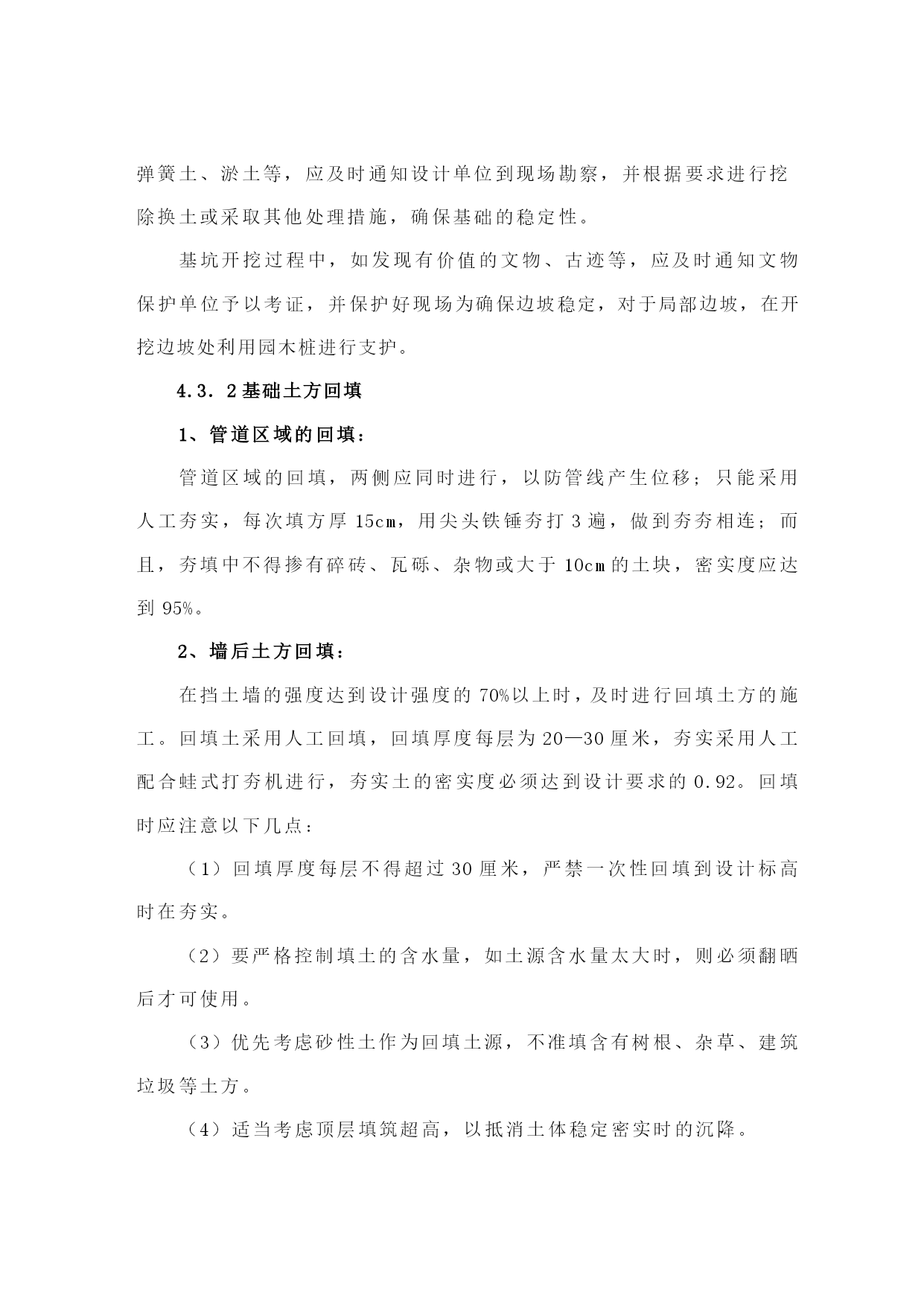 弹簧土、淤土等，应及时通知设计单位到现场勘察，并根据要求进行挖除换土或采取其他处理措施，确保基础的稳定性。

基坑开挖过程中，如发现有价值的文物、古迹等，应及时通知文物保护单位予以考证，并保护好现场为确保边坡稳定，对于局部边坡，在开挖边坡处利用园木桩进行支护。

4.3.2基础土方回填

1、管道区域的回填：

管道区域的回填，两侧应同时进行，以防管线产生位移；只能采用人工夯实，每次填方厚 15cm，用尖头铁锤夯打 3 遍，做到夯夯相连；而且，夯填中不得掺有碎砖、瓦砾、杂物或大于 10cm 的土块，密实度应达到 95%。

2、墙后土方回填：

在挡土墙的强度达到设计强度的 70%以上时，及时进行回填土方的施工。回填土采用人工回填，回填厚度每层为 20—30 厘米，夯实采用人工配合蛙式打夯机进行，夯实土的密实度必须达到设计要求的 0.92。回填时应注意以下几点：

（1）回填厚度每层不得超过 30 厘米，严禁一次性回填到设计标高时在夯实。

（2）要严格控制填土的含水量，如土源含水量太大时，则必须翻晒后才可使用。

（3）优先考虑砂性土作为回填土源，不准填含有树根、杂草、建筑垃圾等土方。

（4）适当考虑顶层填筑超高，以抵消土体稳定密实时的沉降。